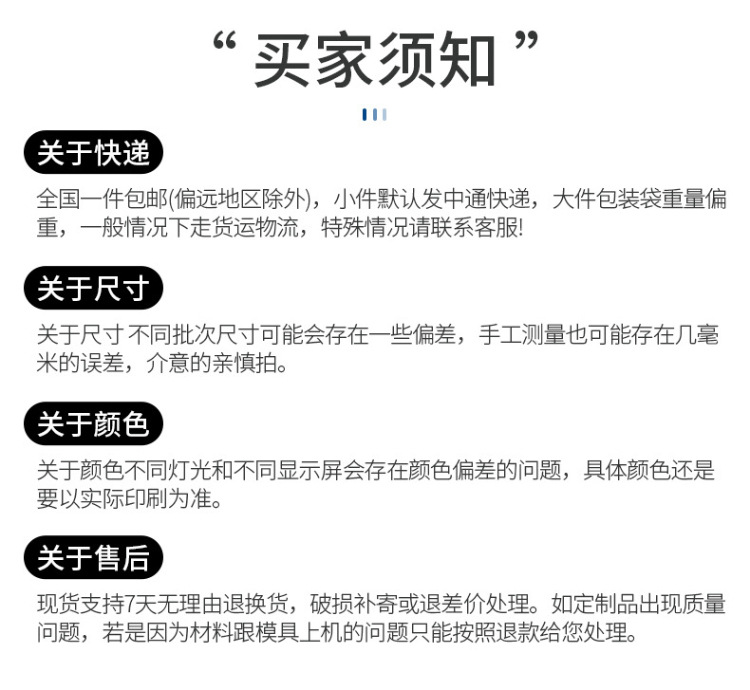 “买家须知”

关于快递

全国一件包邮(偏远地区除外)，小件默认发中通快递，大件包装袋重量偏重，一般情况下走货运物流，特殊情况请联系客服!

关于尺寸

关于尺寸 不同批次尺寸可能会存在一些偏差，手工测量也可能存在几毫米的误差，介意的亲慎拍。

关于颜色

关于颜色不同灯光和不同显示屏会存在颜色偏差的问题，具体颜色还是要以实际印刷为准。

关于售后

现货支持7天无理由退换货，破损补寄或退差价处理。如定制品出现质量问题，若是因为材料跟模具上机的问题只能按照退款给您处理。